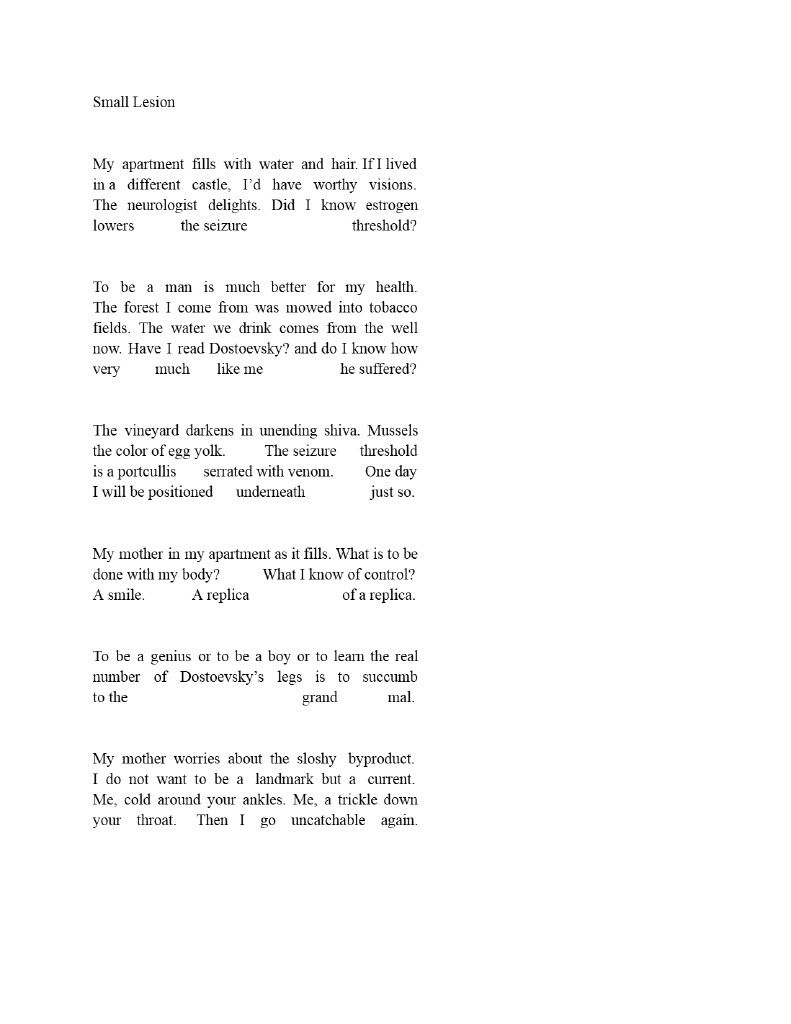 Small Lesion

My apartment fills with water and hair. If I lived in a different castle, I'd have worthy visions. The neurologist delights. Did I know estrogen lowers the seizure threshold?

To be a man is much better for my health. The forest I come from was mowed into tobacco fields. The water we drink comes from the well now. Have I read Dostoevsky? and do I know how very much like me he suffered?

The vineyard darkens in unending shiva. Mussels the color of egg yolk. The seizure threshold is a portcullis serrated with venom. One day I will be positioned underneath just so.

My mother in my apartment as it fills. What is to be done with my body? What I know of control? A smile. A replica of a replica.

To be a genius or to be a boy or to learn the real number of Dostoevsky's legs is to succumb to the grand mal.

My mother worries about the sloshy byproduct. I do not want to be a landmark but a current. Me, cold around your ankles. Me, a trickle down your throat. Then I go uncatchable again.